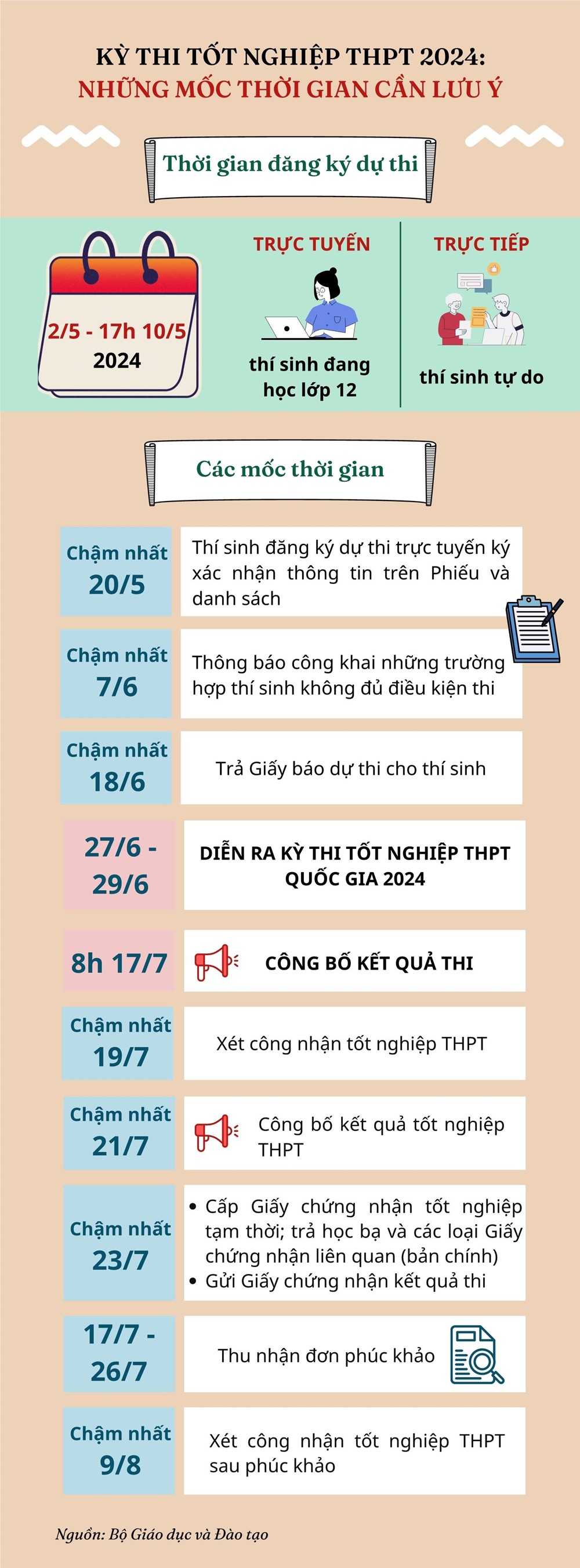 KỲ THI TỐT NGHIỆP THPT 2024:
NHỮNG MỐC THỜI GIAN CẦN LƯU Ý

Thời gian đăng ký dự thi

2/5 - 17h 10/5
2024

TRỰC TUYẾN
thí sinh đang học lớp 12

TRỰC TIẾP
thí sinh tự do

Các mốc thời gian

Chậm nhất 20/5
Thí sinh đăng ký dự thi trực tuyến ký xác nhận thông tin trên Phiếu và danh sách

Chậm nhất 7/6
Thông báo công khai những trường hợp thí sinh không đủ điều kiện thi

Chậm nhất 18/6
Trả Giấy báo dự thi cho thí sinh

27/6 - 29/6
DIỄN RA KỲ THI TỐT NGHIỆP THPT QUỐC GIA 2024

8h 17/7
CÔNG BỐ KẾT QUẢ THI

Chậm nhất 19/7
Xét công nhận tốt nghiệp THPT

Chậm nhất 21/7
Công bố kết quả tốt nghiệp THPT

Chậm nhất 23/7
• Cấp Giấy chứng nhận tốt nghiệp tạm thời; trả học bạ và các loại Giấy chứng nhận liên quan (bản chính)
• Gửi Giấy chứng nhận kết quả thi

17/7 - 26/7
Thu nhận đơn phúc khảo

Chậm nhất 9/8
Xét công nhận tốt nghiệp THPT sau phúc khảo

Nguồn: Bộ Giáo dục và Đào tạo